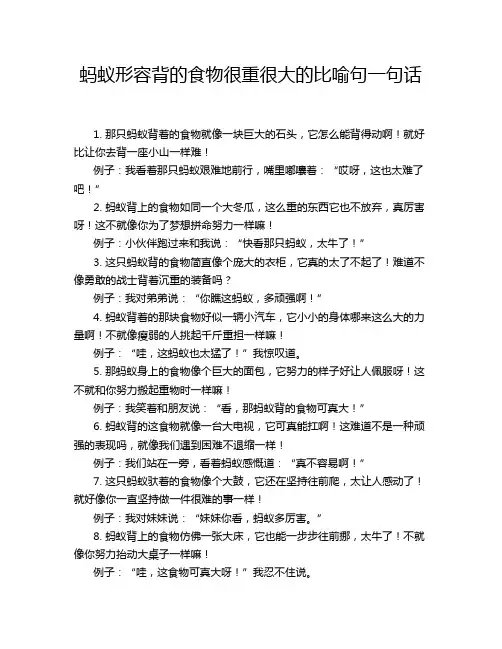 蚂蚁形容背的食物很重很大的比喻句一句话

1. 那只蚂蚁背着的食物就像一块巨大的石头，它怎么能背得动啊！就好比让你去背一座小山一样难！

例子：我看着那只蚂蚁艰难地前行，嘴里嘟囔着：“哎呀，这也太难了吧！”

2. 蚂蚁背上的食物如同一个大冬瓜，这么重的东西它也不放弃，真厉害呀！这不就像你为了梦想拼命努力一样嘛！

例子：小伙伴跑过来和我说：“快看那只蚂蚁，太牛了！”

3. 这只蚂蚁背的食物简直像个庞大的衣柜，它真的太了不起了！难道不像勇敢的战士背着沉重的装备吗？

例子：我对弟弟说：“你瞧这蚂蚁，多顽强啊！”

4. 蚂蚁背着的那块食物好似一辆小汽车，它小小的身体哪来这么大的力量啊！不就像瘦弱的人挑起千斤重担一样嘛！

例子：“哇，这蚂蚁也太猛了！”我惊叹道。

5. 那蚂蚁身上的食物像个巨大的面包，它努力的样子好让人佩服呀！这不就和你努力搬起重物时一样嘛！

例子：我笑着和朋友说：“看，那蚂蚁背的食物可真大！”

6. 蚂蚁背的这食物就像一台大电视，它可真能扛啊！这难道不是一种顽强的表现吗，就像我们遇到困难不退缩一样！

例子：我们站在一旁，看着蚂蚁感慨道：“真不容易啊！”

7. 这只蚂蚁驮着的食物像个大鼓，它还在坚持往前爬，太让人感动了！就好像你一直坚持做一件很难的事一样！

例子：我对妹妹说：“妹妹你看，蚂蚁多厉害。”

8. 蚂蚁背上的食物仿佛一张大床，它也能一步步往前挪，太牛了！不就像你努力抬动大桌子一样嘛！

例子：“哇，这食物可真大呀！”我忍不住说。